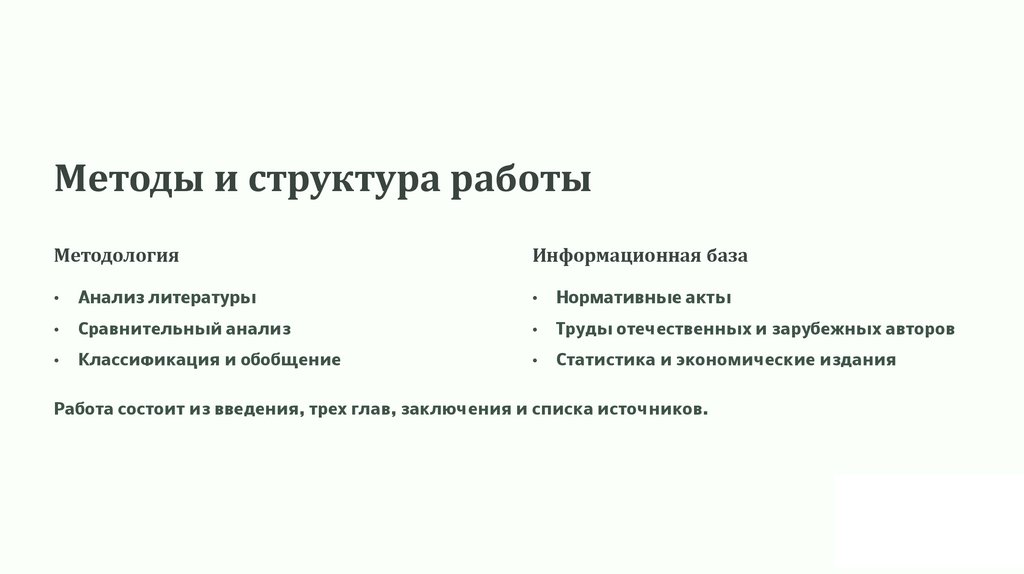 Методы и структура работы

Методология

• Анализ литературы
• Сравнительный анализ
• Классификация и обобщение

Информационная база

• Нормативные акты
• Труды отечественных и зарубежных авторов
• Статистика и экономические издания

Работа состоит из введения, трех глав, заключения и списка источников.